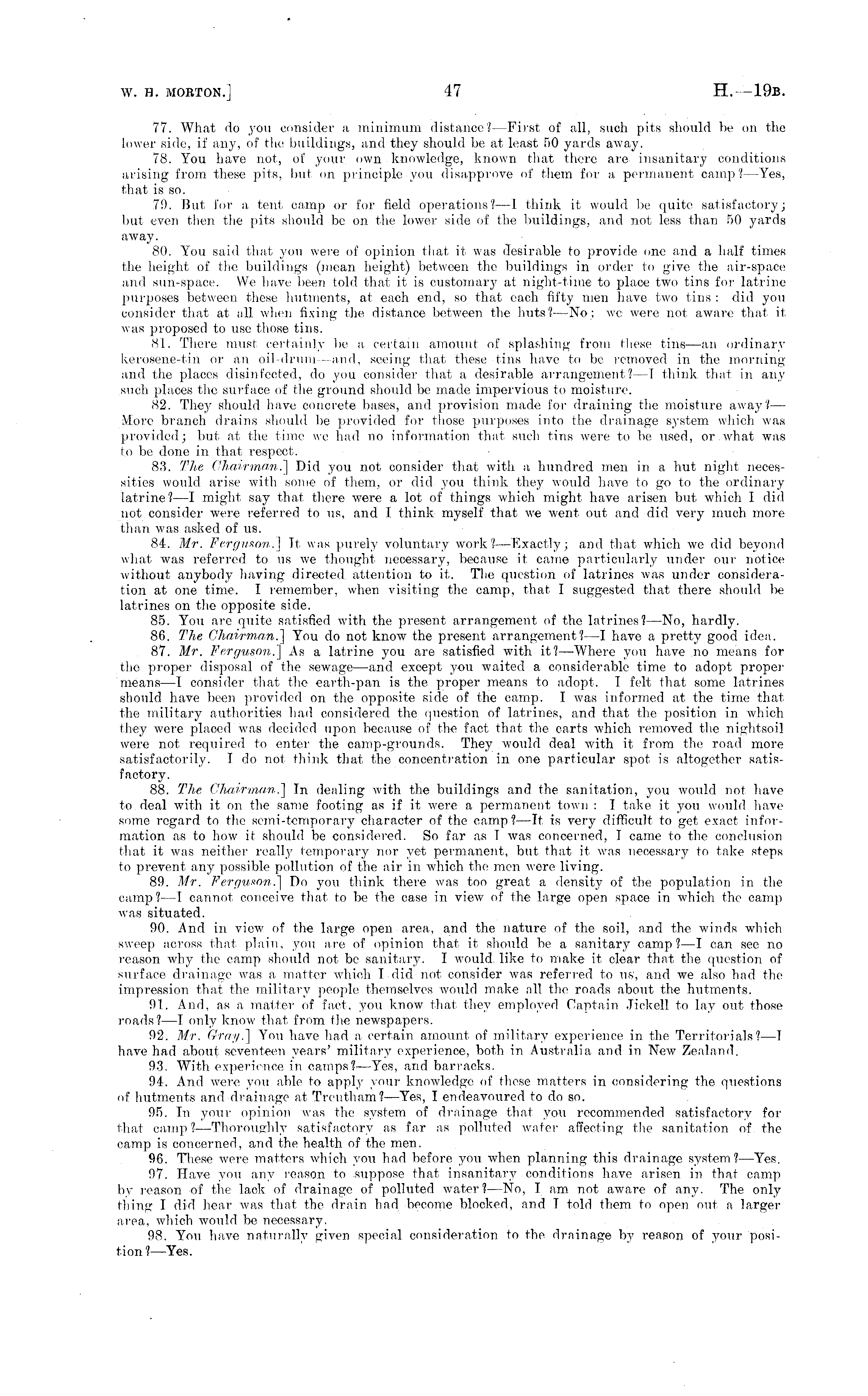 W. H. MORTON.] 47 H.—19B.

77. What do you consider a minimum distance?—First of all, such pits should be on the lower side, if any, of the buildings, and they should be at least 50 yards away.

78. You have not, of your own knowledge, known that there are insanitary conditions arising from these pits, but on principle you disapprove of them for a permanent camp?—Yes, that is so.

79. But for a tent camp or for field operations?—I think it would be quite satisfactory; but even then the pits should be on the lower side of the buildings, and not less than 50 yards away.

80. You said that you were of opinion that it was desirable to provide one and a half times the height of the buildings (mean height) between the buildings in order to give the air-space and sun-space. We have been told that it is customary at night-time to place two tins for latrine purposes between these hutments, at each end, so that each fifty men have two tins: did you consider that at all when fixing the distance between the huts?—No; we were not aware that it was proposed to use those tins.

81. There must certainly be a certain amount of splashing from these tins—an ordinary kerosene-tin or an oil-drum—and, seeing that these tins have to be removed in the morning and the places disinfected, do you consider that a desirable arrangement?—I think that in any such places the surface of the ground should be made impervious to moisture.

82. They should have concrete bases, and provision made for draining the moisture away?—More branch drains should be provided for those purposes into the drainage system which was provided; but at the time we had no information that such tins were to be used, or what was to be done in that respect.

83. The Chairman.] Did you not consider that with a hundred men in a hut night necessities would arise with some of them, or did you think they would have to go to the ordinary latrine?—I might say that there were a lot of things which might have arisen but which I did not consider were referred to us, and I think myself that we went out and did very much more than was asked of us.

84. Mr. Ferguson.] It was purely voluntary work?—Exactly; and that which we did beyond what was referred to us we thought necessary, because it came particularly under our notice without anybody having directed attention to it. The question of latrines was under consideration at one time. I remember, when visiting the camp, that I suggested that there should be latrines on the opposite side.

85. You are quite satisfied with the present arrangement of the latrines?—No, hardly.

86. The Chairman.] You do not know the present arrangement?—I have a pretty good idea.

87. Mr. Ferguson.] As a latrine you are satisfied with it?—Where you have no means for the proper disposal of the sewage—and except you waited a considerable time to adopt proper means—I consider that the earth-pan is the proper means to adopt. I felt that some latrines should have been provided on the opposite side of the camp. I was informed at the time that the military authorities had considered the question of latrines, and that the position in which they were placed was decided upon because of the fact that the carts which removed the nightsoil were not required to enter the camp-grounds. They would deal with it from the road more satisfactorily. I do not think that the concentration in one particular spot is altogether satisfactory.

88. The Chairman.] In dealing with the buildings and the sanitation, you would not have to deal with it on the same footing as if it were a permanent town: I take it you would have some regard to the semi-temporary character of the camp?—It is very difficult to get exact information as to how it should be considered. So far as I was concerned, I came to the conclusion that it was neither really temporary nor yet permanent, but that it was necessary to take steps to prevent any possible pollution of the air in which the men were living.

89. Mr. Ferguson.] Do you think there was too great a density of the population in the camp?—I cannot conceive that to be the case in view of the large open space in which the camp was situated.

90. And in view of the large open area, and the nature of the soil, and the winds which sweep across that plain, you are of opinion that it should be a sanitary camp?—I can see no reason why the camp should not be sanitary. I would like to make it clear that the question of surface drainage was a matter which I did not consider was referred to us, and we also had the impression that the military people themselves would make all the roads about the hutments.

91. And, as a matter of fact, you know that they employed Captain Jickell to lay out those roads?—I only know that from the newspapers.

92. Mr. Gray.] You have had a certain amount of military experience in the Territorials?—I have had about seventeen years' military experience, both in Australia and in New Zealand.

93. With experience in camps?—Yes, and barracks.

94. And were you able to apply your knowledge of these matters in considering the questions of hutments and drainage at Trentham?—Yes, I endeavoured to do so.

95. In your opinion was the system of drainage that you recommended satisfactory for that camp?—Thoroughly satisfactory as far as polluted water affecting the sanitation of the camp is concerned, and the health of the men.

96. These were matters which you had before you when planning this drainage system?—Yes.

97. Have you any reason to suppose that insanitary conditions have arisen in that camp by reason of the lack of drainage of polluted water?—No, I am not aware of any. The only thing I did hear was that the drain had become blocked, and I told them to open out a larger area, which would be necessary.

98. You have naturally given special consideration to the drainage by reason of your position?—Yes.